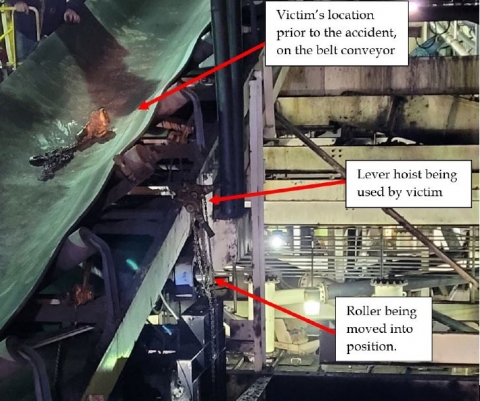 Victim's location prior to the accident, on the belt conveyor

Lever hoist being used by victim

Roller being moved into position.